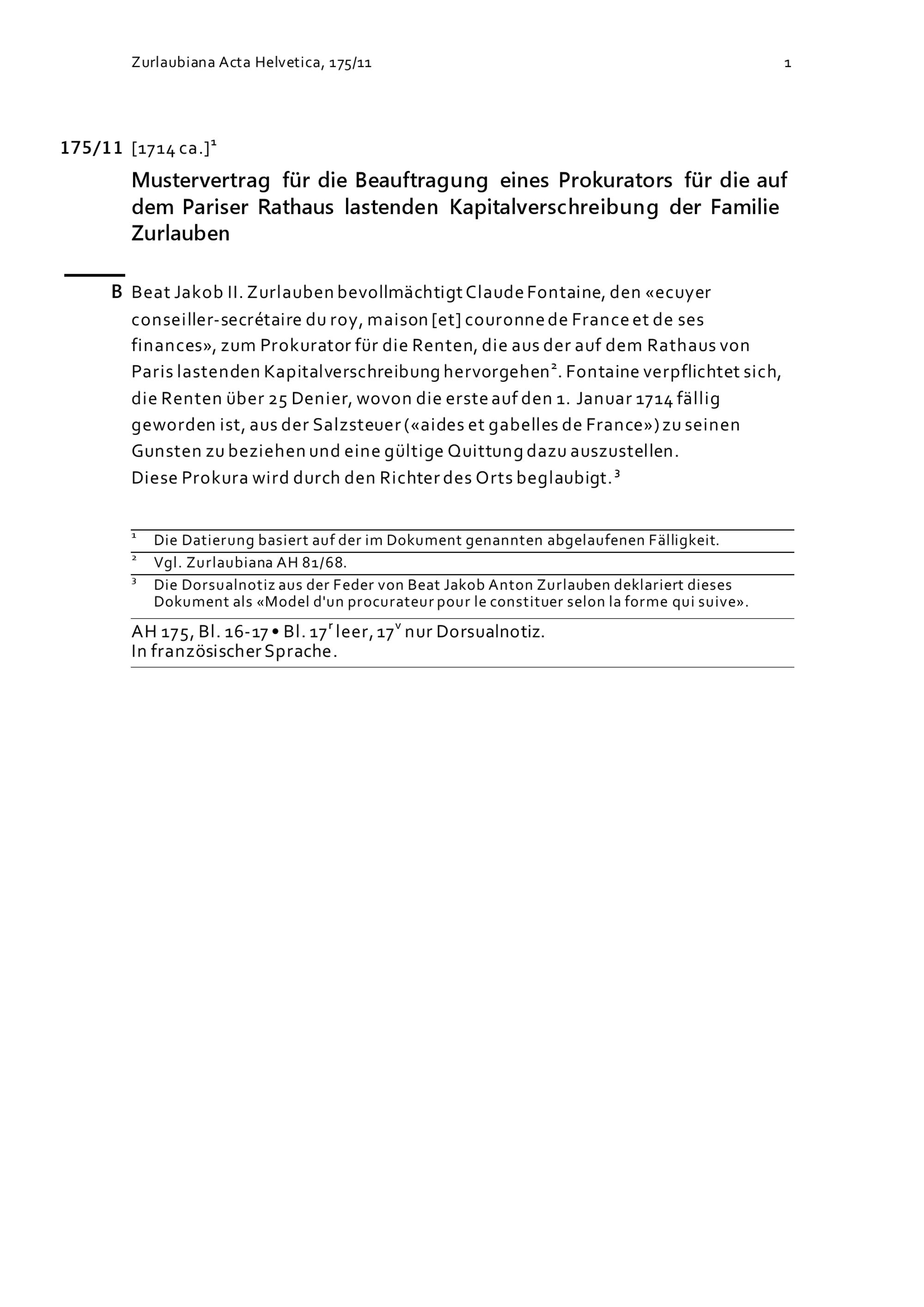 Zurlaubiana Acta Helvetica, 175/11

1

175/11 [1714 ca.]$^1$

Mustervertrag für die Beauftragung eines Prokurators für die auf dem Pariser Rathaus lastenden Kapitalverschreibung der Familie Zurlauben

B Beat Jakob II. Zurlauben bevollmächtigt Claude Fontaine, den «ecuyer conseiller-secrétaire du roy, maison [et] couronne de France et de ses finances», zum Prokurator für die Renten, die aus der auf dem Rathaus von Paris lastenden Kapitalverschreibung hervorgehen$^2$. Fontaine verpflichtet sich, die Renten über 25 Denier, wovon die erste auf den 1. Januar 1714 fällig geworden ist, aus der Salzsteuer («aides et gabelles de France») zu seinen Gunsten zu beziehen und eine gültige Quittung dazu auszustellen.
Diese Prokura wird durch den Richter des Orts beglaubigt.$^3$

$^1$ Die Datierung basiert auf der im Dokument genannten abgelaufenen Fälligkeit.

$^2$ Vgl. Zurlaubiana AH 81/68.

$^3$ Die Dorsualnotiz aus der Feder von Beat Jakob Anton Zurlauben deklariert dieses Dokument als «Model d'un procurateur pour le constituer selon la forme qui suive».

AH 175, Bl. 16-17 • Bl. 17$^r$ leer, 17$^v$ nur Dorsualnotiz.
In französischer Sprache.